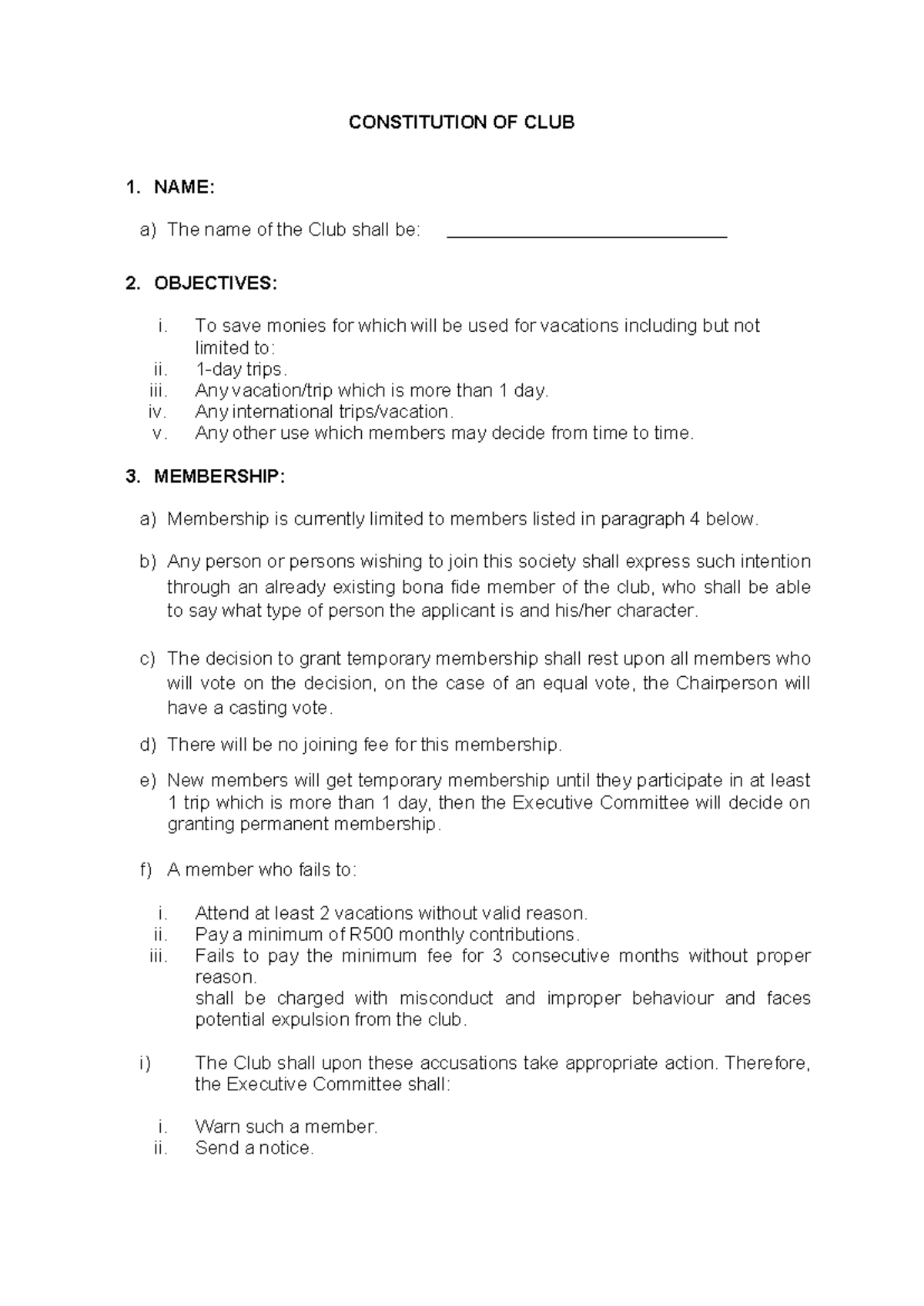 CONSTITUTION OF CLUB

1. NAME:

a) The name of the Club shall be: ______________________________

2. OBJECTIVES:

i. To save monies for which will be used for vacations including but not limited to:
ii. 1-day trips.
iii. Any vacation/trip which is more than 1 day.
iv. Any international trips/vacation.
v. Any other use which members may decide from time to time.

3. MEMBERSHIP:

a) Membership is currently limited to members listed in paragraph 4 below.

b) Any person or persons wishing to join this society shall express such intention through an already existing bona fide member of the club, who shall be able to say what type of person the applicant is and his/her character.

c) The decision to grant temporary membership shall rest upon all members who will vote on the decision, on the case of an equal vote, the Chairperson will have a casting vote.

d) There will be no joining fee for this membership.

e) New members will get temporary membership until they participate in at least 1 trip which is more than 1 day, then the Executive Committee will decide on granting permanent membership.

f) A member who fails to:

i. Attend at least 2 vacations without valid reason.
ii. Pay a minimum of R500 monthly contributions.
iii. Fails to pay the minimum fee for 3 consecutive months without proper reason.
shall be charged with misconduct and improper behaviour and faces potential expulsion from the club.

i) The Club shall upon these accusations take appropriate action. Therefore, the Executive Committee shall:

i. Warn such a member.
ii. Send a notice.